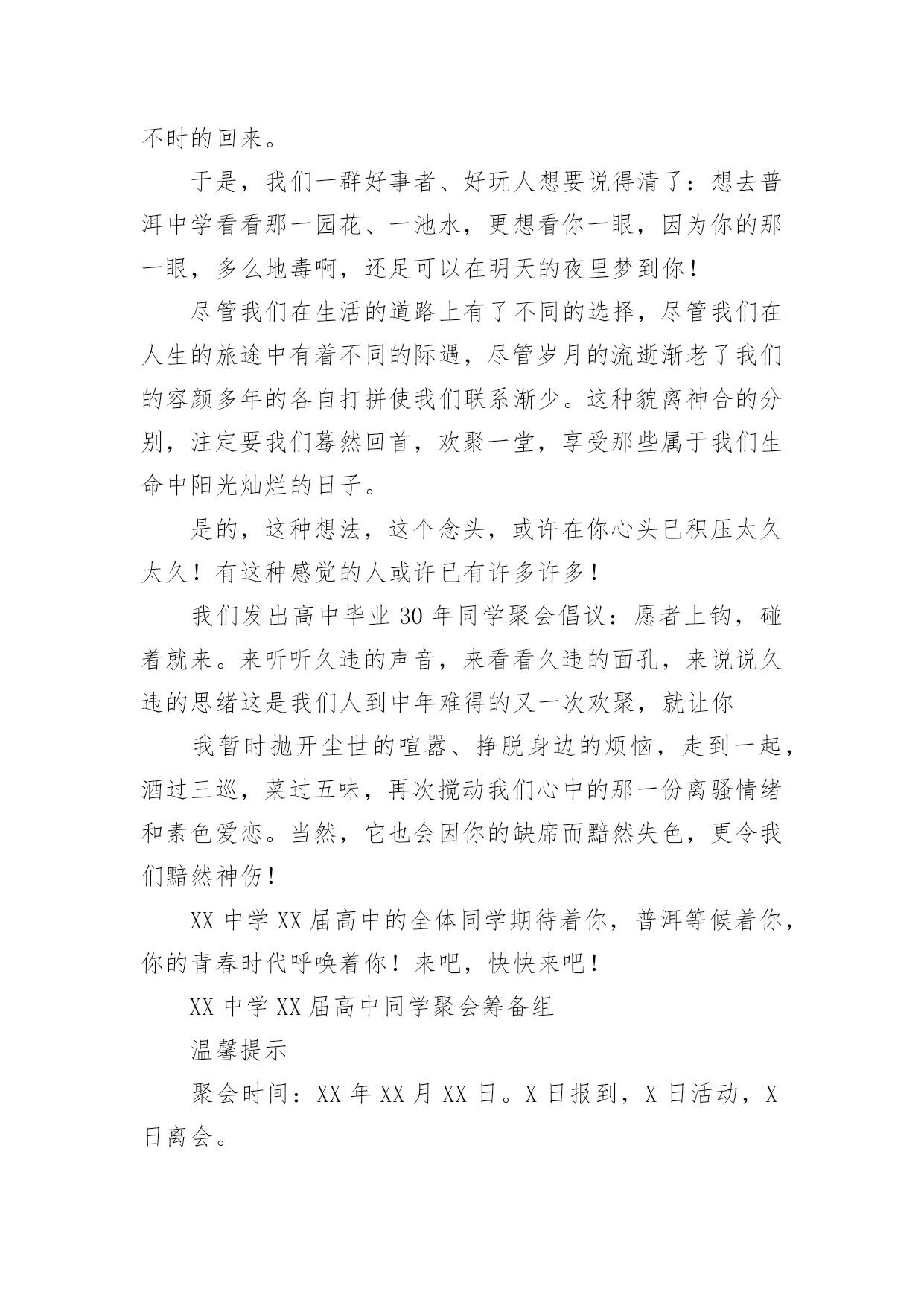 不时的回来。

于是，我们一群好事者、好玩人想要说得清了：想去普洱中学看看那一园花、一池水，更想看你一眼，因为你的那一眼，多么地毒啊，还足可以在明天的夜里梦到你！

尽管我们在生活的道路上有了不同的选择，尽管我们在人生的旅途中有着不同的际遇，尽管岁月的流逝渐老了我们的容颜多年的各自打拼使我们联系渐少。这种貌离神合的分别，注定要我们蓦然回首，欢聚一堂，享受那些属于我们生命中阳光灿烂的日子。

是的，这种想法，这个念头，或许在你心头已积压太久太久！有这种感觉的人或许已有许多许多！

我们发出高中毕业 30 年同学聚会倡议：愿者上钩，碰着就来。来听听久违的声音，来看看久违的面孔，来说说久违的思绪这是我们人到中年难得的又一次欢聚，就让你

我暂时抛开尘世的喧嚣、挣脱身边的烦恼，走到一起，酒过三巡，菜过五味，再次搅动我们心中的那一份离骚情绪和素色爱恋。当然，它也会因你的缺席而黯然失色，更令我们黯然神伤！

XX 中学 XX 届高中的全体同学期待着你，普洱等候着你，你的青春时代呼唤着你！来吧，快快来吧！

XX 中学 XX 届高中同学聚会筹备组

温馨提示

聚会时间：XX 年 XX 月 XX 日。X 日报到，X 日活动，X 日离会。